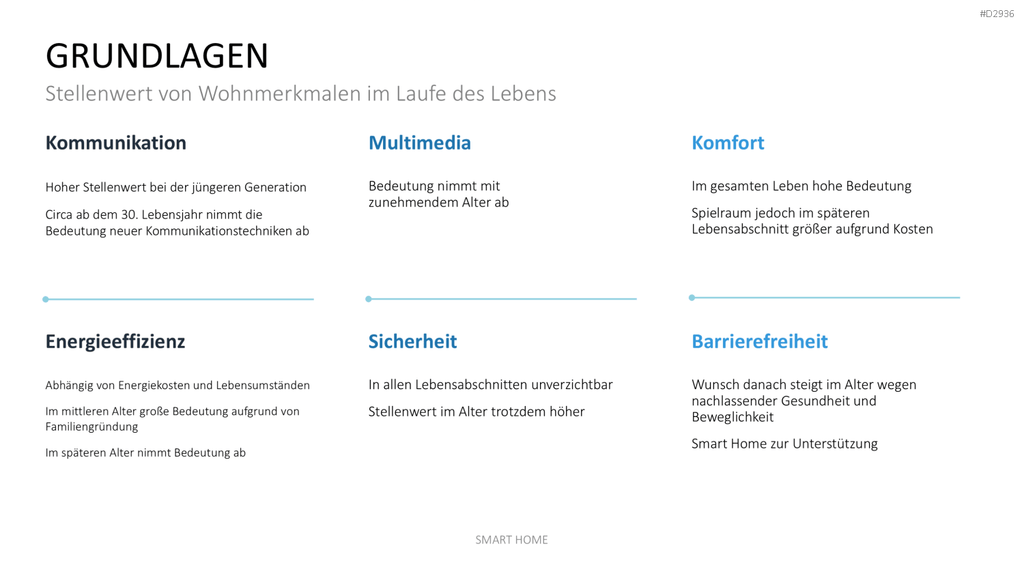 #D2936

GRUNDLAGEN

Stellenwert von Wohnmerkmalen im Laufe des Lebens

Kommunikation

Hoher Stellenwert bei der jüngeren Generation

Circa ab dem 30. Lebensjahr nimmt die Bedeutung neuer Kommunikationstechniken ab

Multimedia

Bedeutung nimmt mit zunehmendem Alter ab

Komfort

Im gesamten Leben hohe Bedeutung

Spielraum jedoch im späteren Lebensabschnitt größer aufgrund Kosten

Energieeffizienz

Abhängig von Energiekosten und Lebensumständen

Im mittleren Alter große Bedeutung aufgrund von Familiengründung

Im späteren Alter nimmt Bedeutung ab

Sicherheit

In allen Lebensabschnitten unverzichtbar

Stellenwert im Alter trotzdem höher

Barrierefreiheit

Wunsch danach steigt im Alter wegen nachlassender Gesundheit und Beweglichkeit

Smart Home zur Unterstützung

SMART HOME